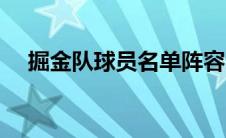 掘金队球员名单阵容